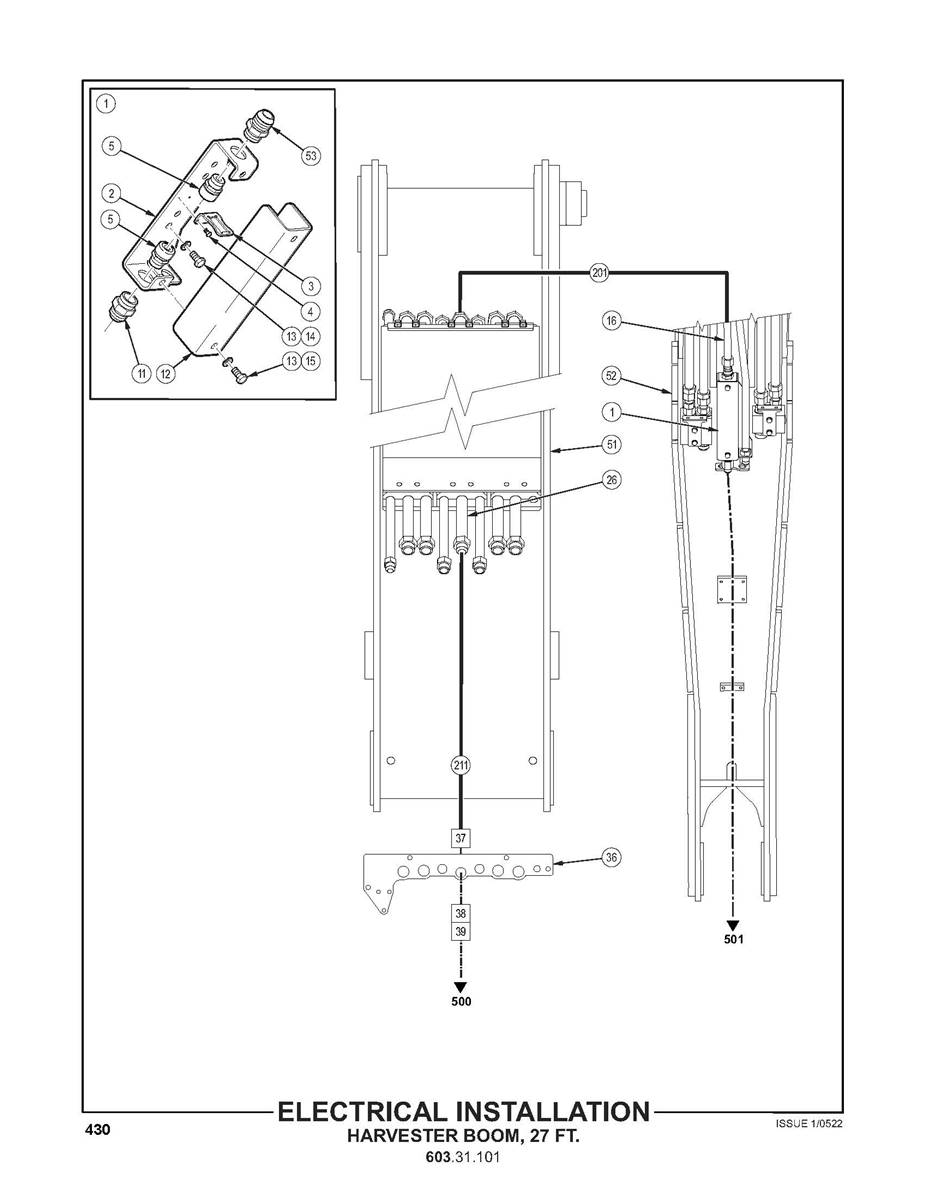 1
5
53
2
5
3
4
13 14
11
12
13 15
201
16
52
1
51
26
211
37
36
38
39
500
501

430

ELECTRICAL INSTALLATION
HARVESTER BOOM, 27 FT.
603.31.101

ISSUE 1/0522